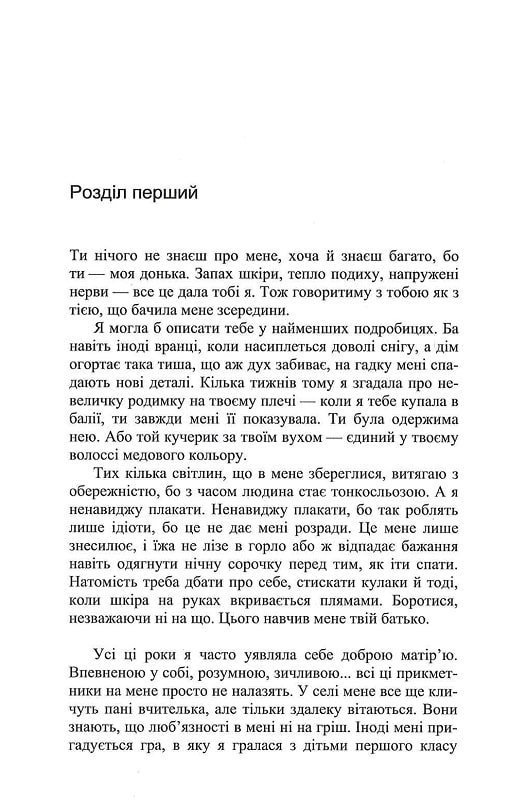 Розділ перший

Ти нічого не знаєш про мене, хоча й знаєш багато, бо ти — моя донька. Запах шкіри, тепло подиху, напружені нерви — все це дала тобі я. Тож говоритиму з тобою як з тією, що бачила мене зсередини.

Я могла б описати тебе у найменших подробицях. Ба навіть іноді вранці, коли насиплеться доволі снігу, а дім огортає така тиша, що аж дух забиває, на гадку мені спадають нові деталі. Кілька тижнів тому я згадала про невеличку родимку на твоєму плечі — коли я тебе купала в балії, ти завжди мені її показувала. Ти була одержима нею. Або той кучерик за твоїм вухом — єдиний у твоєму волоссі медового кольору.

Тих кілька світлин, що в мене збереглися, витягаю з обережністю, бо з часом людина стає тонкосльозою. А я ненавиджу плакати. Ненавиджу плакати, бо так роблять лише ідіоти, бо це не дає мені розради. Це мене лише знесилює, і їжа не лізе в горло або ж відпадає бажання навіть одягнути нічну сорочку перед тим, як іти спати. Натомість треба дбати про себе, стискати кулаки й тоді, коли шкіра на руках вкривається плямами. Боротися, незважаючи ні на що. Цього навчив мене твій батько.

Усі ці роки я часто уявляла себе доброю матір'ю. Впевненою у собі, розумною, зичливою... всі ці прикметники на мене просто не налазять. У селі мене все ще кличуть пані вчителька, але тільки здалеку вітаються. Вони знають, що люб'язності в мені ні на гріш. Іноді мені пригадується гра, в яку я гралася з дітьми першого класу